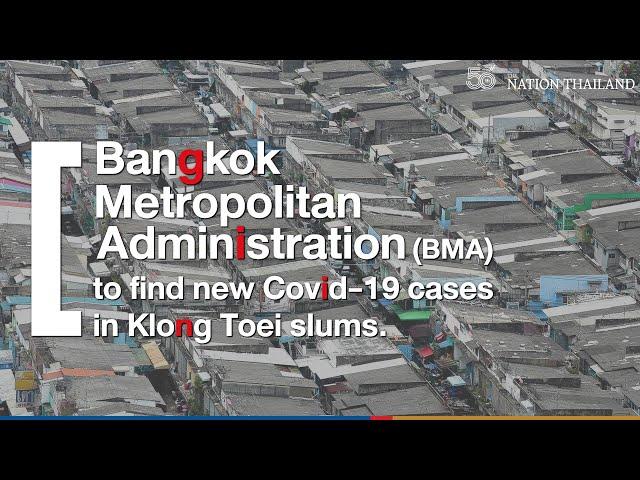 50 NATION THAILAND

Bangkok Metropolitan Administration (BMA) to find new Covid-19 cases in Klong Toei slums.